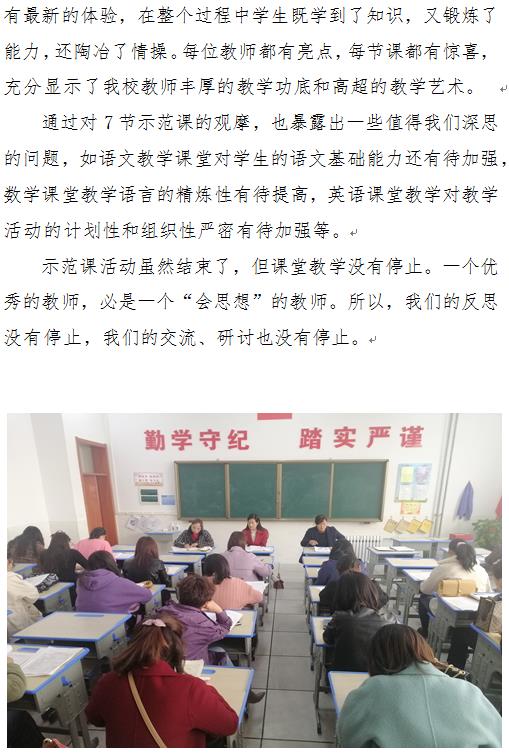 有最新的体验，在整个过程中学生既学到了知识，又锻炼了能力，还陶冶了情操。每位教师都有亮点，每节课都有惊喜，充分显示了我校教师丰厚的教学功底和高超的教学艺术。

通过对7节示范课的观摩，也暴露出一些值得我们深思的问题，如语文教学课堂对学生的语文基础能力还有待加强，数学课堂教学语言的精炼性有待提高，英语课堂教学对教学活动的计划性和组织性严密有待加强等。

示范课活动虽然结束了，但课堂教学没有停止。一个优秀的教师，必是一个“会思想”的教师。所以，我们的反思没有停止，我们的交流、研讨也没有停止。

勤学守纪 踏实严谨